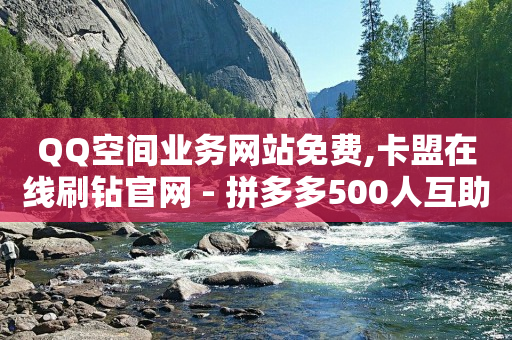 QQ空间业务网站免费,卡盟在线刷钻官网 - 拼多多500人互助